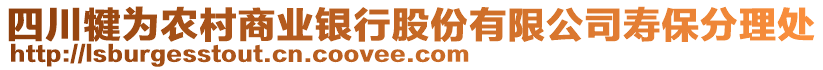 四川犍为农村商业银行股份有限公司寿保分理处
http://lsburgesstout.cn.coovee.com